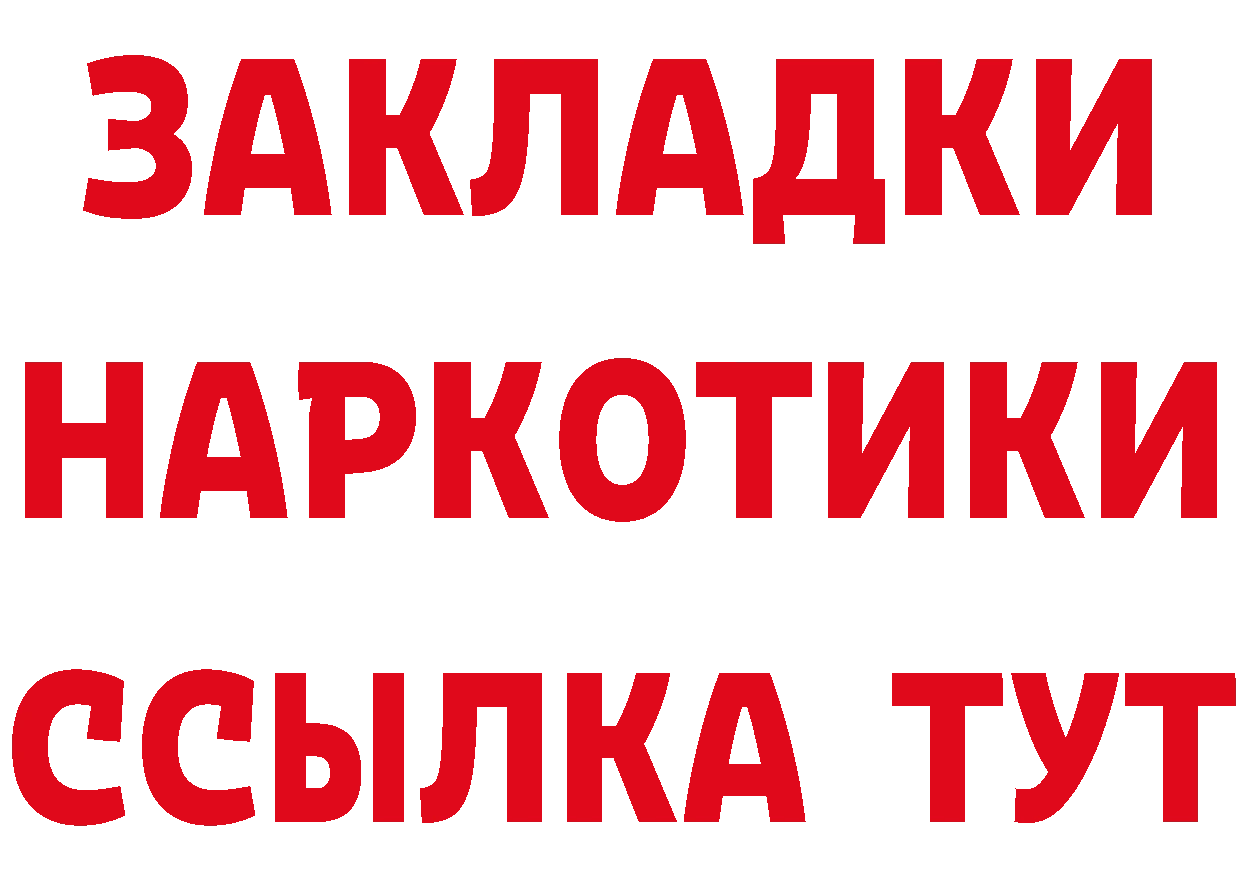 ЗАКЛАДКИ НАРКОТИКИ ССЫЛКА ТУТ